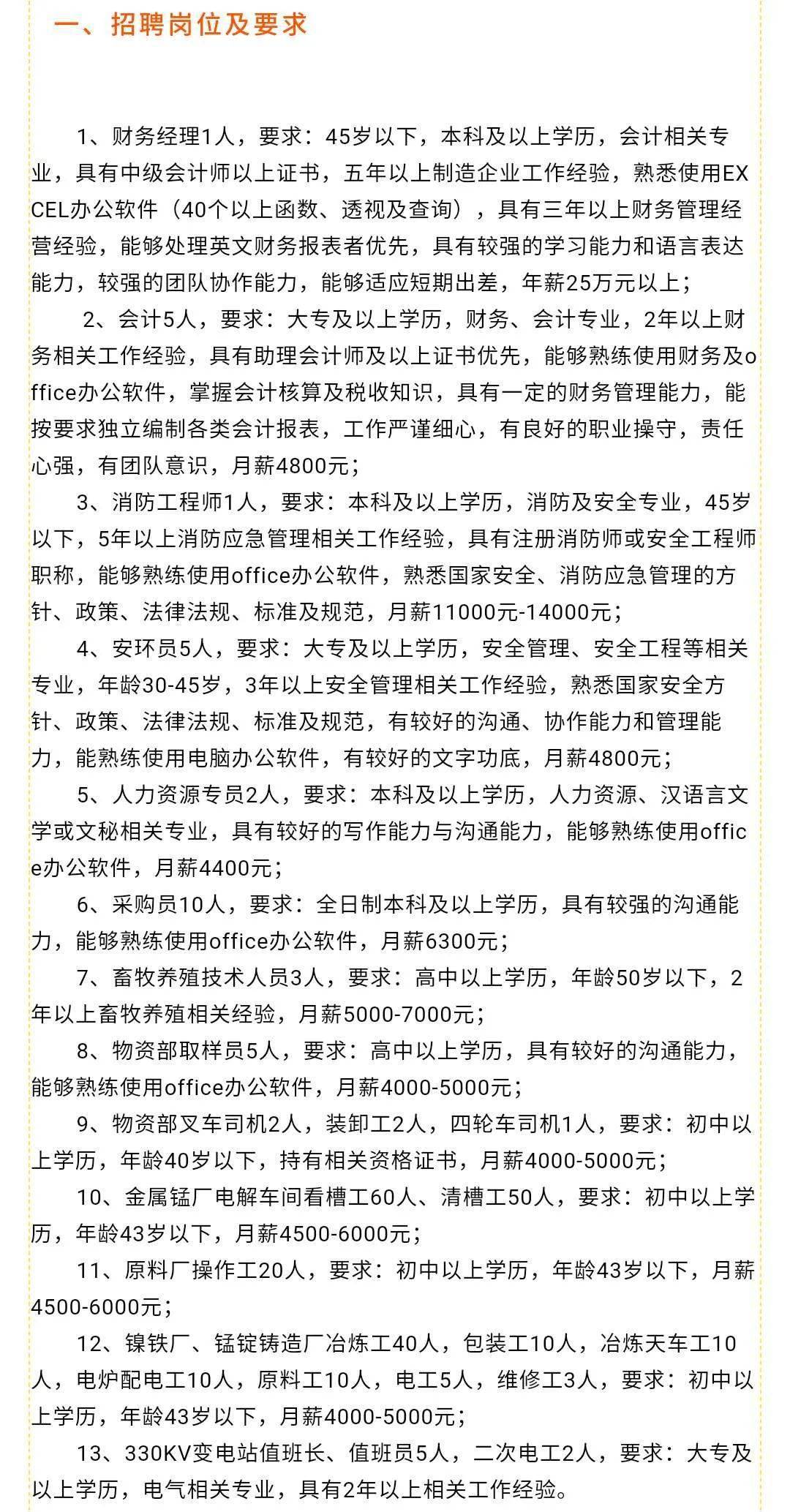 一、招聘岗位及要求

1、财务经理1人，要求：45岁以下，本科及以上学历，会计相关专业，具有中级会计师以上证书，五年以上制造企业工作经验，熟悉使用EXCEL办公软件（40个以上函数、透视及查询），具有三年以上财务管理经营经验，能够处理英文财务报表者优先，具有较强的学习能力和语言表达能力，较强的团队协作能力，能够适应短期出差，年薪25万元以上；

2、会计5人，要求：大专及以上学历，财务、会计专业，2年以上财务相关工作经验，具有助理会计师及以上证书优先，能够熟练使用财务及office办公软件，掌握会计核算及税收知识，具有一定的财务管理能力，能按要求独立编制各类会计报表，工作严谨细心，有良好的职业操守，责任心强，有团队意识，月薪4800元；

3、消防工程师1人，要求：本科及以上学历，消防及安全专业，45岁以下，5年以上消防应急管理相关工作经验，具有注册消防师或安全工程师职称，能够熟练使用office办公软件，熟悉国家安全、消防应急管理的方针、政策、法律法规、标准及规范，月薪11000元-14000元；

4、安环员5人，要求：大专及以上学历，安全管理、安全工程等相关专业，年龄30-45岁，3年以上安全管理相关工作经验，熟悉国家安全方针、政策、法律法规、标准及规范，有较好的沟通、协作能力和管理能力，能熟练使用电脑办公软件，有较好的文字功底，月薪4800元；

5、人力资源专员2人，要求：本科及以上学历，人力资源、汉语言文学或文秘相关专业，具有较好的写作能力与沟通能力，能够熟练使用office办公软件，月薪4400元；

6、采购员10人，要求：全日制本科及以上学历，具有较强的沟通能力，能够熟练使用office办公软件，月薪6300元；

7、畜牧养殖技术人员3人，要求：高中以上学历，年龄50岁以下，2年以上畜牧养殖相关经验，月薪5000-7000元；

8、物资部取样员5人，要求：高中以上学历，具有较好的沟通能力，能够熟练使用office办公软件，月薪4000-5000元；

9、物资部叉车司机2人，装卸工2人，四轮车司机1人，要求：初中以上学历，年龄40岁以下，持有相关资格证书，月薪4000-5000元；

10、金属锰厂电解车间看槽工60人、清槽工50人，要求：初中以上学历，年龄43岁以下，月薪4500-6000元；

11、原料厂操作工20人，要求：初中以上学历，年龄43岁以下，月薪4500-6000元；

12、镍铁厂、锰锭铸造厂冶炼工40人，包装工10人，冶炼天车工10人，电炉配电工10人，原料工10人，电工5人，维修工3人，要求：初中以上学历，年龄43岁以下，月薪4000-5000元；

13、330KV变电站值班长、值班员5人，二次电工2人，要求：大专及以上学历，电气相关专业，具有2年以上相关工作经验。